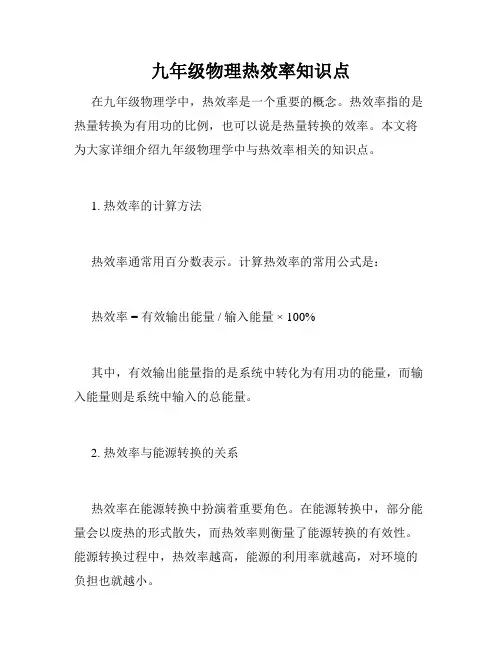 九年级物理热效率知识点

在九年级物理学中，热效率是一个重要的概念。热效率指的是热量转换为有用功的比例，也可以说是热量转换的效率。本文将为大家详细介绍九年级物理学中与热效率相关的知识点。

1. 热效率的计算方法

热效率通常用百分数表示。计算热效率的常用公式是：

热效率 = 有效输出能量 / 输入能量 × 100%

其中，有效输出能量指的是系统中转化为有用功的能量，而输入能量则是系统中输入的总能量。

2. 热效率与能源转换的关系

热效率在能源转换中扮演着重要角色。在能源转换中，部分能量会以废热的形式散失，而热效率则衡量了能源转换的有效性。能源转换过程中，热效率越高，能源的利用率就越高，对环境的负担也就越小。